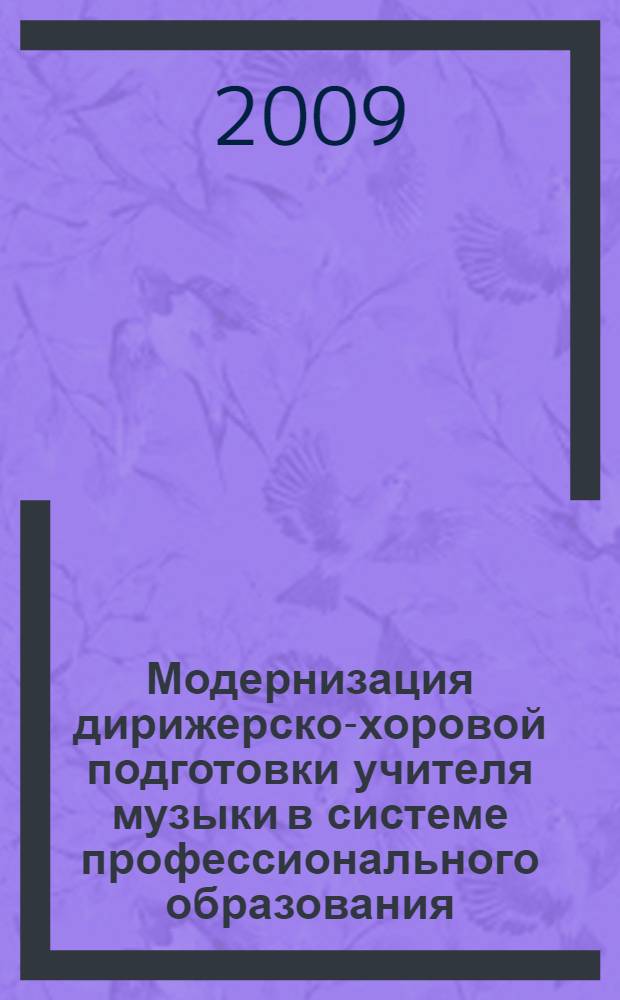 2009

Модернизация дирижерско-хоровой подготовки учителя музыки в системе профессионального образования